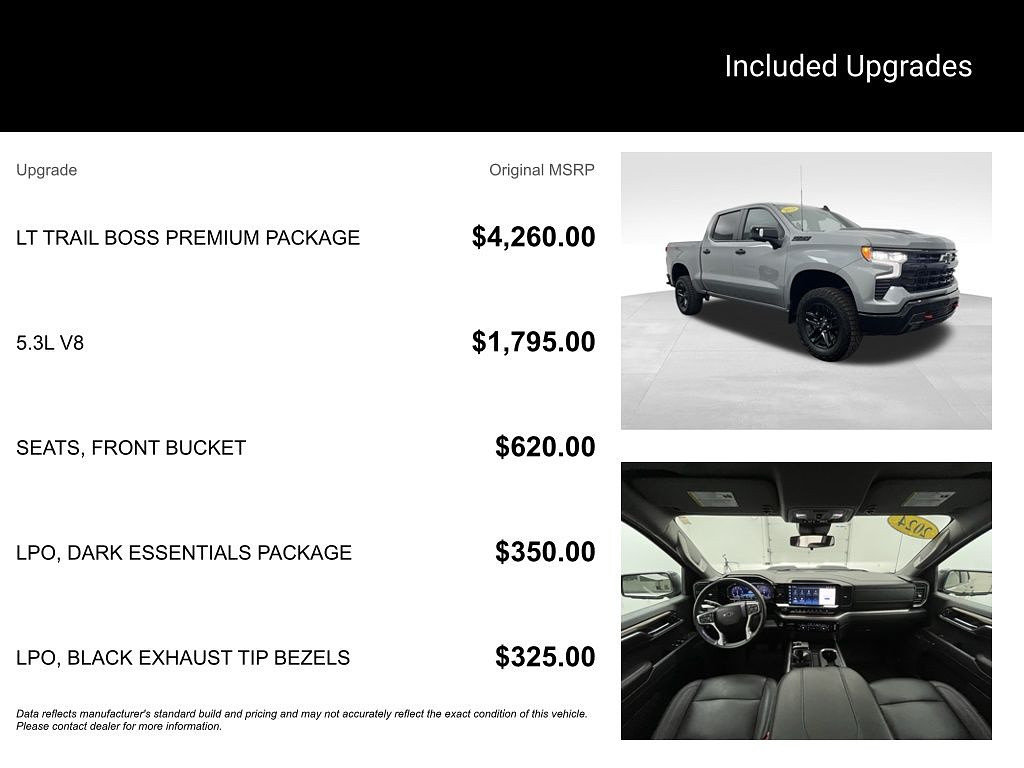 Included Upgrades

| Upgrade | Original MSRP |
|---|---|
| LT TRAIL BOSS PREMIUM PACKAGE | $4,260.00 |
| 5.3L V8 | $1,795.00 |
| SEATS, FRONT BUCKET | $620.00 |
| LPO, DARK ESSENTIALS PACKAGE | $350.00 |
| LPO, BLACK EXHAUST TIP BEZELS | $325.00 |

Data reflects manufacturer's standard build and pricing and may not accurately reflect the exact condition of this vehicle. Please contact dealer for more information.